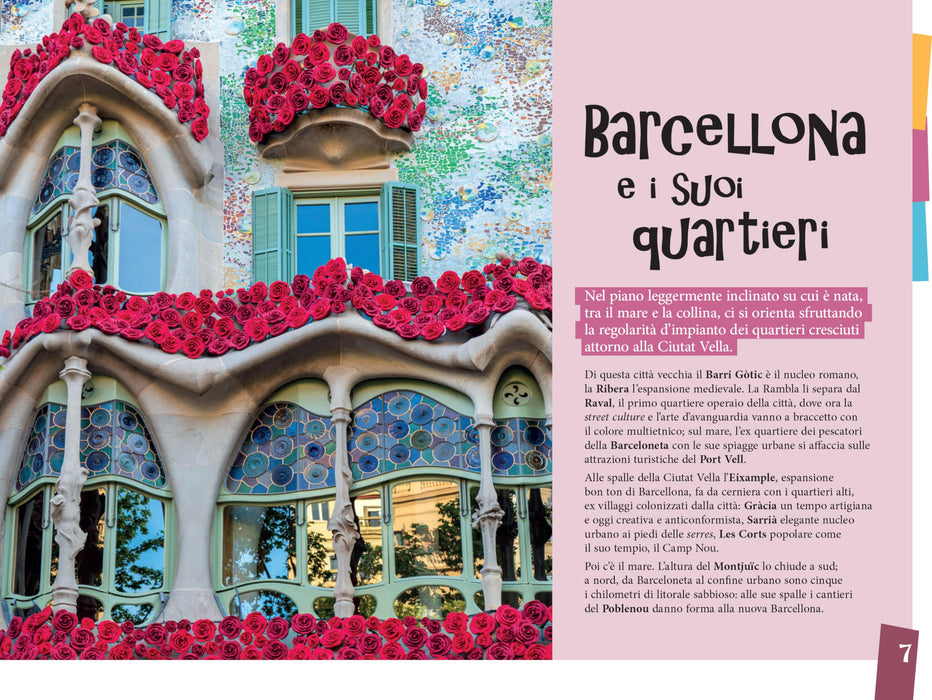 Barcellona
e i suoi
quartieri

Nel piano leggermente inclinato su cui è nata, tra il mare e la collina, ci si orienta sfruttando la regolarità d'impianto dei quartieri cresciuti attorno alla Ciutat Vella.

Di questa città vecchia il Barri Gòtic è il nucleo romano, la Ribera l'espansione medievale. La Rambla li separa dal Raval, il primo quartiere operaio della città, dove ora la street culture e l'arte d'avanguardia vanno a braccetto con il colore multietnico; sul mare, l'ex quartiere dei pescatori della Barceloneta con le sue spiagge urbane si affaccia sulle attrazioni turistiche del Port Vell.

Alle spalle della Ciutat Vella l'Eixample, espansione bon ton di Barcellona, fa da cerniera con i quartieri alti, ex villaggi colonizzati dalla città: Gràcia un tempo artigiana e oggi creativa e anticonformista, Sarrià elegante nucleo urbano ai piedi delle serres, Les Corts popolare come il suo tempio, il Camp Nou.

Poi c'è il mare. L'altura del Montjuïc lo chiude a sud; a nord, da Barceloneta al confine urbano sono cinque i chilometri di litorale sabbioso: alle sue spalle i cantieri del Poblenou danno forma alla nuova Barcellona.

7